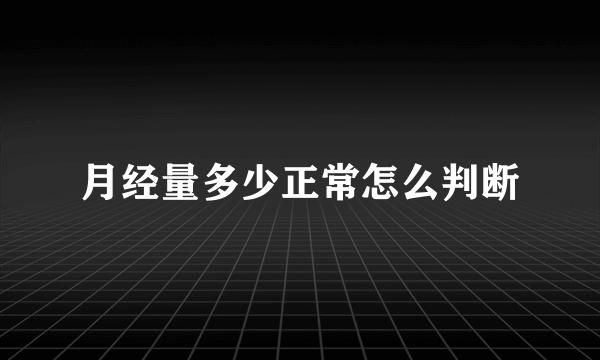 月经量多少正常怎么判断